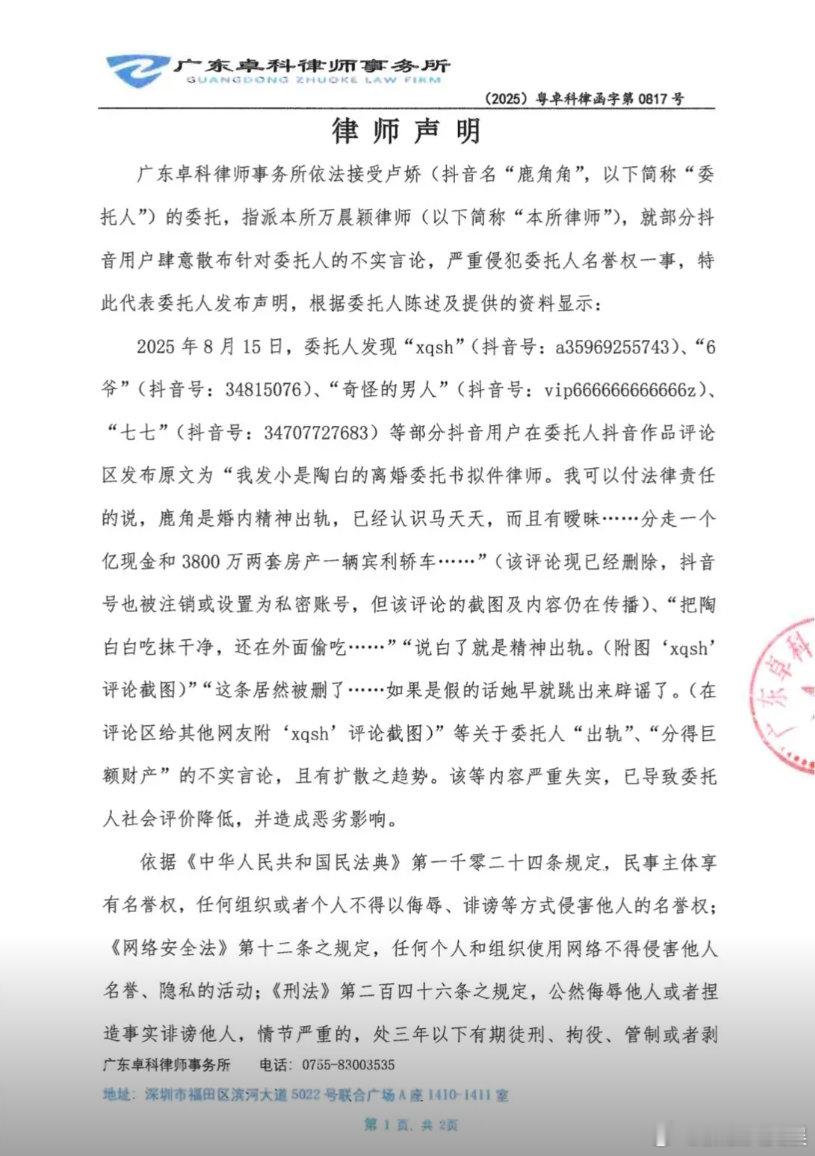 广东卓科律师事务所
GUANGDONG ZHUOKE LAW FIRM

（2025）粤卓科律函字第0817号

律师声明

广东卓科律师事务所依法接受卢娇（抖音名“鹿角角”，以下简称“委托人”）的委托，指派本所万晨颖律师（以下简称“本所律师”），就部分抖音用户肆意散布针对委托人的不实言论，严重侵犯委托人名誉权一事，特此代表委托人发布声明，根据委托人陈述及提供的资料显示：

2025年8月15日，委托人发现“xqsh”（抖音号：a35969255743）、“6爷”（抖音号：34815076）、“奇怪的男人”（抖音号：vip666666666666z）、“七七”（抖音号：34707727683）等部分抖音用户在委托人抖音作品评论区发布原文为“我发小是陶白的离婚委托书拟件律师。我可以付法律责任的说，鹿角是婚内精神出轨，已经认识马天天，而且有暧昧……分走一个亿现金和3800万两套房产一辆宾利轿车……”（该评论现已经删除，抖音号也被注销或设置为私密账号，但该评论的截图及内容仍在传播）、“把陶白白吃抹干净，还在外面偷吃……”“说白了就是精神出轨。（附图‘xqsh’评论截图）”“这条居然被删了……如果是假的话她早就跳出来辟谣了。（在评论区给其他网友附‘xqsh’评论截图）”等关于委托人“出轨”、“分得巨额财产”的不实言论，且有扩散之趋势。该等内容严重失实，已导致委托人社会评价降低，并造成恶劣影响。

依据《中华人民共和国民法典》第一千零二十四条规定，民事主体享有名誉权，任何组织或者个人不得以侮辱、诽谤等方式侵害他人的名誉权；《网络安全法》第十二条之规定，任何个人和组织使用网络不得侵害他人名誉、隐私的活动；《刑法》第二百四十六条之规定，公然侮辱他人或者捏造事实诽谤他人，情节严重的，处三年以下有期徒刑、拘役、管制或者剥

广东卓科律师事务所　电话：0755-83003535
地址：深圳市福田区滨河大道5022号联合广场A座1410-1411室

第1页，共2页

广东卓科